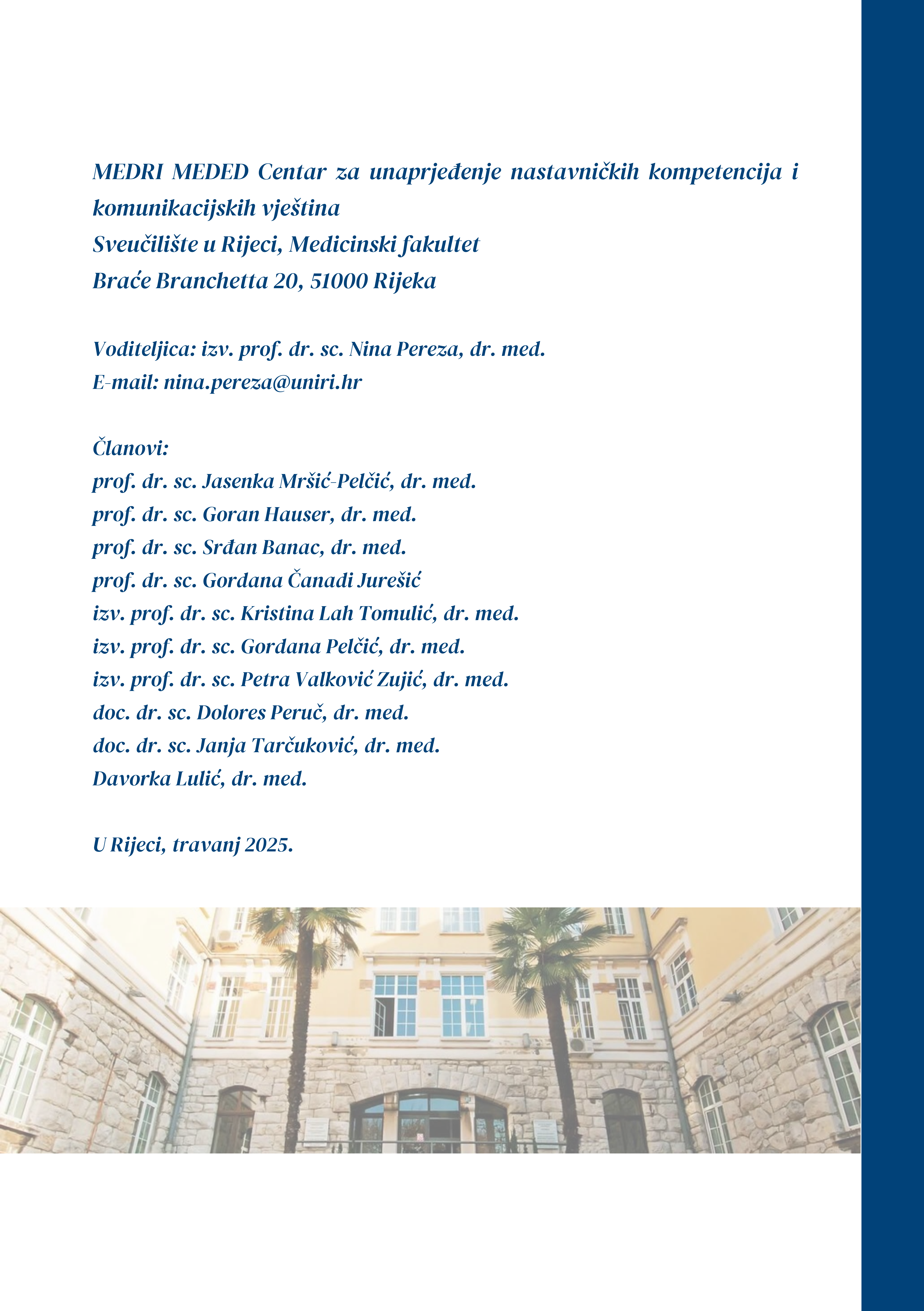 MEDRI MEDED Centar za unaprjeđenje nastavničkih kompetencija i komunikacijskih vještina
Sveučilište u Rijeci, Medicinski fakultet
Braće Branchetta 20, 51000 Rijeka

Voditeljica: izv. prof. dr. sc. Nina Pereza, dr. med.
E-mail: nina.pereza@uniri.hr

Članovi:
prof. dr. sc. Jasenka Mršić-Pelčić, dr. med.
prof. dr. sc. Goran Hauser, dr. med.
prof. dr. sc. Srđan Banac, dr. med.
prof. dr. sc. Gordana Čanadi Jurešić
izv. prof. dr. sc. Kristina Lah Tomulić, dr. med.
izv. prof. dr. sc. Gordana Pelčić, dr. med.
izv. prof. dr. sc. Petra Valković Zujić, dr. med.
doc. dr. sc. Dolores Peruč, dr. med.
doc. dr. sc. Janja Tarčuković, dr. med.
Davorka Lulić, dr. med.

U Rijeci, travanj 2025.